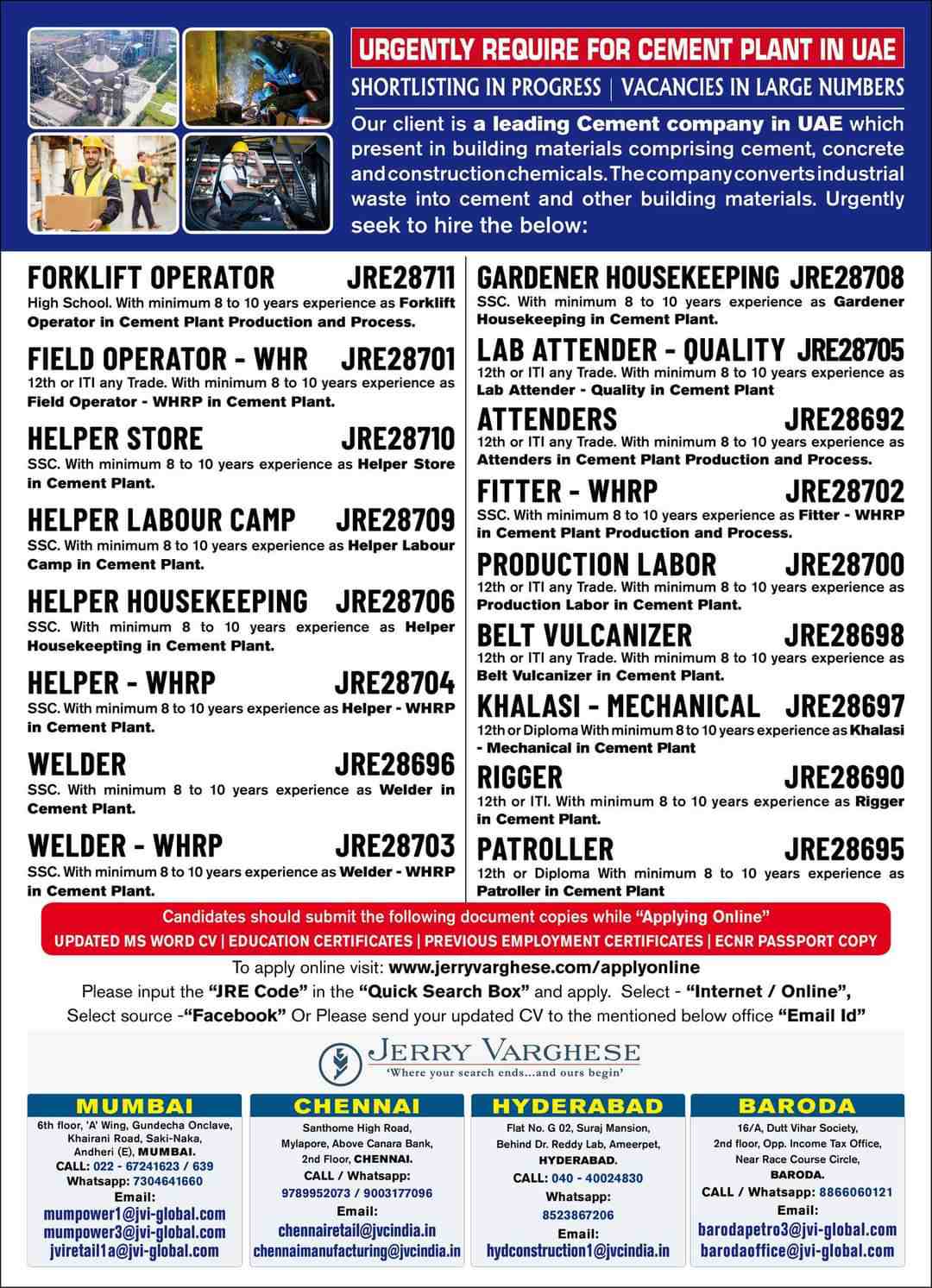 URGENTLY REQUIRE FOR CEMENT PLANT IN UAE

SHORTLISTING IN PROGRESS | VACANCIES IN LARGE NUMBERS

Our client is a leading Cement company in UAE which present in building materials comprising cement, concrete and construction chemicals. The company converts industrial waste into cement and other building materials. Urgently seek to hire the below:

FORKLIFT OPERATOR JRE28711
High School. With minimum 8 to 10 years experience as Forklift Operator in Cement Plant Production and Process.

FIELD OPERATOR - WHR JRE28701
12th or ITI any Trade. With minimum 8 to 10 years experience as Field Operator - WHRP in Cement Plant.

HELPER STORE JRE28710
SSC. With minimum 8 to 10 years experience as Helper Store in Cement Plant.

HELPER LABOUR CAMP JRE28709
SSC. With minimum 8 to 10 years experience as Helper Labour Camp in Cement Plant.

HELPER HOUSEKEEPING JRE28706
SSC. With minimum 8 to 10 years experience as Helper Housekeepting in Cement Plant.

HELPER - WHRP JRE28704
SSC. With minimum 8 to 10 years experience as Helper - WHRP in Cement Plant.

WELDER JRE28696
SSC. With minimum 8 to 10 years experience as Welder in Cement Plant.

WELDER - WHRP JRE28703
SSC. With minimum 8 to 10 years experience as Welder - WHRP in Cement Plant.

GARDENER HOUSEKEEPING JRE28708
SSC. With minimum 8 to 10 years experience as Gardener Housekeeping in Cement Plant.

LAB ATTENDER - QUALITY JRE28705
12th or ITI any Trade. With minimum 8 to 10 years experience as Lab Attender - Quality in Cement Plant

ATTENDERS JRE28692
12th or ITI any Trade. With minimum 8 to 10 years experience as Attenders in Cement Plant Production and Process.

FITTER - WHRP JRE28702
SSC. With minimum 8 to 10 years experience as Fitter - WHRP in Cement Plant Production and Process.

PRODUCTION LABOR JRE28700
12th or ITI any Trade. With minimum 8 to 10 years experience as Production Labor in Cement Plant.

BELT VULCANIZER JRE28698
12th or ITI any Trade. With minimum 8 to 10 years experience as Belt Vulcanizer in Cement Plant.

KHALASI - MECHANICAL JRE28697
12th or Diploma With minimum 8 to 10 years experience as Khalasi - Mechanical in Cement Plant

RIGGER JRE28690
12th or ITI. With minimum 8 to 10 years experience as Rigger in Cement Plant.

PATROLLER JRE28695
12th or Diploma With minimum 8 to 10 years experience as Patroller in Cement Plant

Candidates should submit the following document copies while "Applying Online"
UPDATED MS WORD CV | EDUCATION CERTIFICATES | PREVIOUS EMPLOYMENT CERTIFICATES | ECNR PASSPORT COPY

To apply online visit: www.jerryvarghese.com/applyonline
Please input the "JRE Code" in the "Quick Search Box" and apply. Select - "Internet / Online", Select source -"Facebook" Or Please send your updated CV to the mentioned below office "Email Id"

JERRY VARGHESE
'Where your search ends...and ours begin'

MUMBAI
6th floor, 'A' Wing, Gundecha Onclave, Khairani Road, Saki-Naka, Andheri (E), MUMBAI.
CALL: 022 - 67241623 / 639
Whatsapp: 7304641660
Email:
mumpower1@jvi-global.com
mumpower3@jvi-global.com
jviretail1a@jvi-global.com

CHENNAI
Santhome High Road, Mylapore, Above Canara Bank, 2nd Floor, CHENNAI.
CALL / Whatsapp:
9789952073 / 9003177096
Email:
chennairetail@jvcindia.in
chennaimanufacturing@jvcindia.in

HYDERABAD
Flat No. G 02, Suraj Mansion, Behind Dr. Reddy Lab, Ameerpet, HYDERABAD.
CALL: 040 - 40024830
Whatsapp:
8523867206
Email:
hydconstruction1@jvcindia.in

BARODA
16/A, Dutt Vihar Society, 2nd floor, Opp. Income Tax Office, Near Race Course Circle, BARODA.
CALL / Whatsapp: 8866060121
Email:
barodapetro3@jvi-global.com
barodaoffice@jvi-global.com